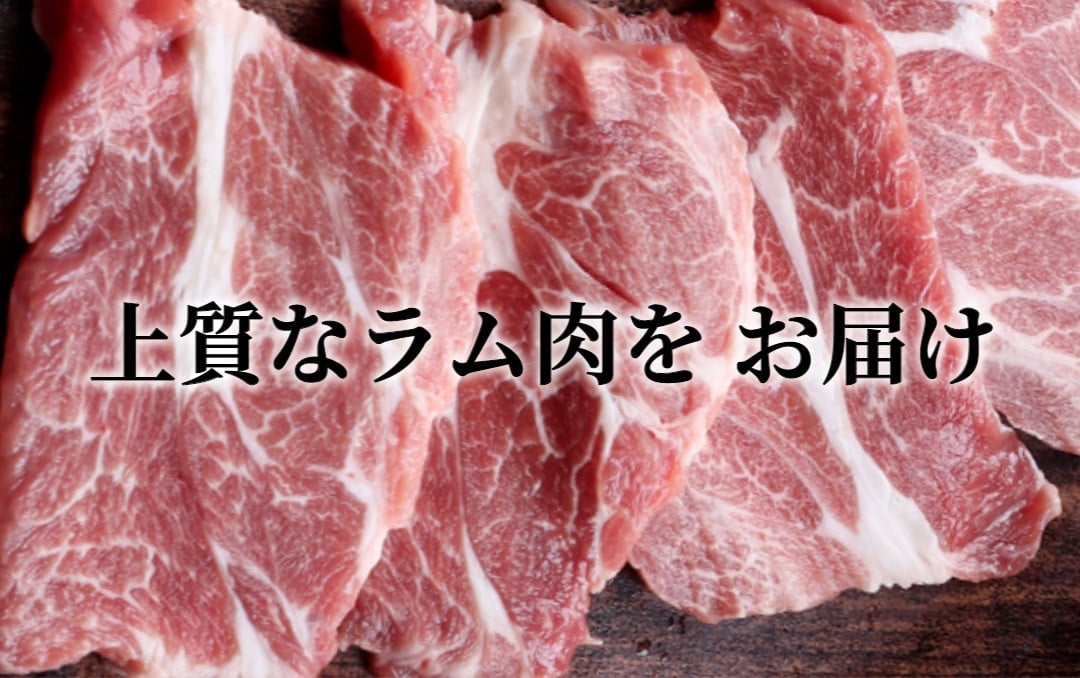 上質なラム肉を お届け